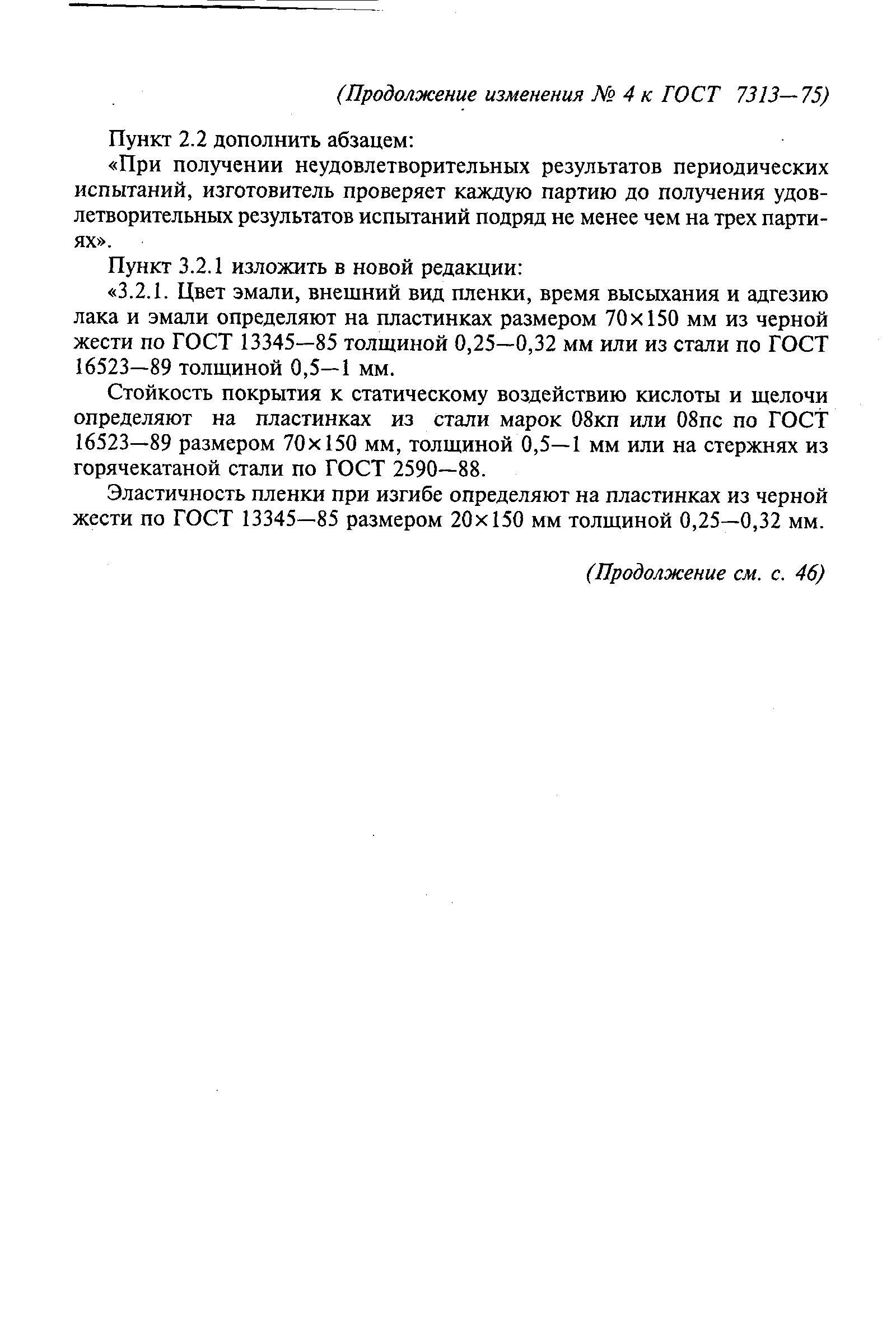 (Продолжение изменения № 4 к ГОСТ 7313—75)

Пункт 2.2 дополнить абзацем:

«При получении неудовлетворительных результатов периодических испытаний, изготовитель проверяет каждую партию до получения удовлетворительных результатов испытаний подряд не менее чем на трех партиях».

Пункт 3.2.1 изложить в новой редакции:

«3.2.1. Цвет эмали, внешний вид пленки, время высыхания и адгезию лака и эмали определяют на пластинках размером 70×150 мм из черной жести по ГОСТ 13345—85 толщиной 0,25—0,32 мм или из стали по ГОСТ 16523—89 толщиной 0,5—1 мм.

Стойкость покрытия к статическому воздействию кислоты и щелочи определяют на пластинках из стали марок 08кп или 08пс по ГОСТ 16523—89 размером 70×150 мм, толщиной 0,5—1 мм или на стержнях из горячекатаной стали по ГОСТ 2590—88.

Эластичность пленки при изгибе определяют на пластинках из черной жести по ГОСТ 13345—85 размером 20×150 мм толщиной 0,25—0,32 мм.

(Продолжение см. с. 46)